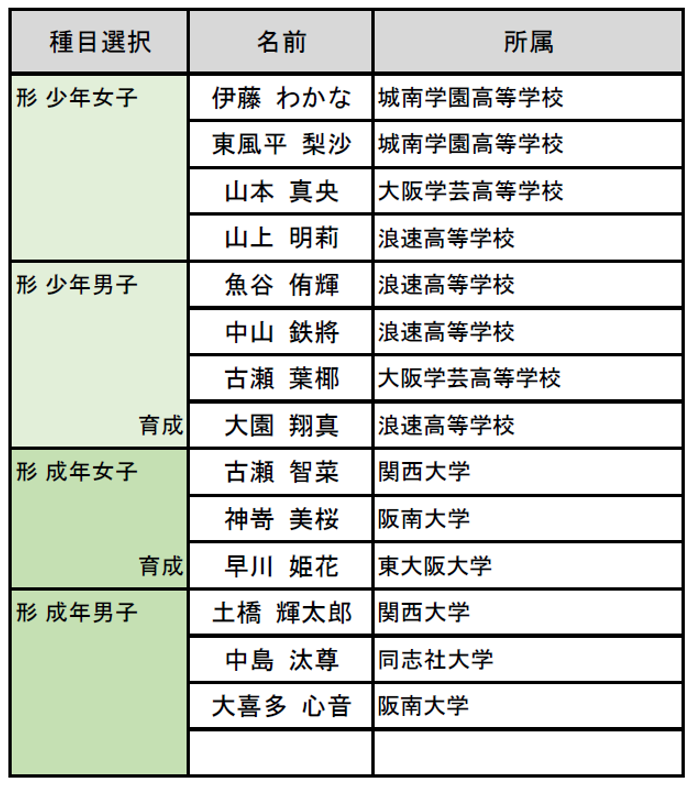 | 種目選択 | 名前 | 所属 |
|---|---|---|
| 形 少年女子 | 伊藤 わかな | 城南学園高等学校 |
| | 東風平 梨沙 | 城南学園高等学校 |
| | 山本 真央 | 大阪学芸高等学校 |
| | 山上 明莉 | 浪速高等学校 |
| 形 少年男子 | 魚谷 侑輝 | 浪速高等学校 |
| | 中山 鉄將 | 浪速高等学校 |
| | 古瀬 葉椰 | 大阪学芸高等学校 |
| 育成 | 大園 翔真 | 浪速高等学校 |
| 形 成年女子 | 古瀬 智菜 | 関西大学 |
| | 神嵜 美桜 | 阪南大学 |
| 育成 | 早川 姫花 | 東大阪大学 |
| 形 成年男子 | 土橋 輝太郎 | 関西大学 |
| | 中島 汰尊 | 同志社大学 |
| | 大喜多 心音 | 阪南大学 |
| | | |